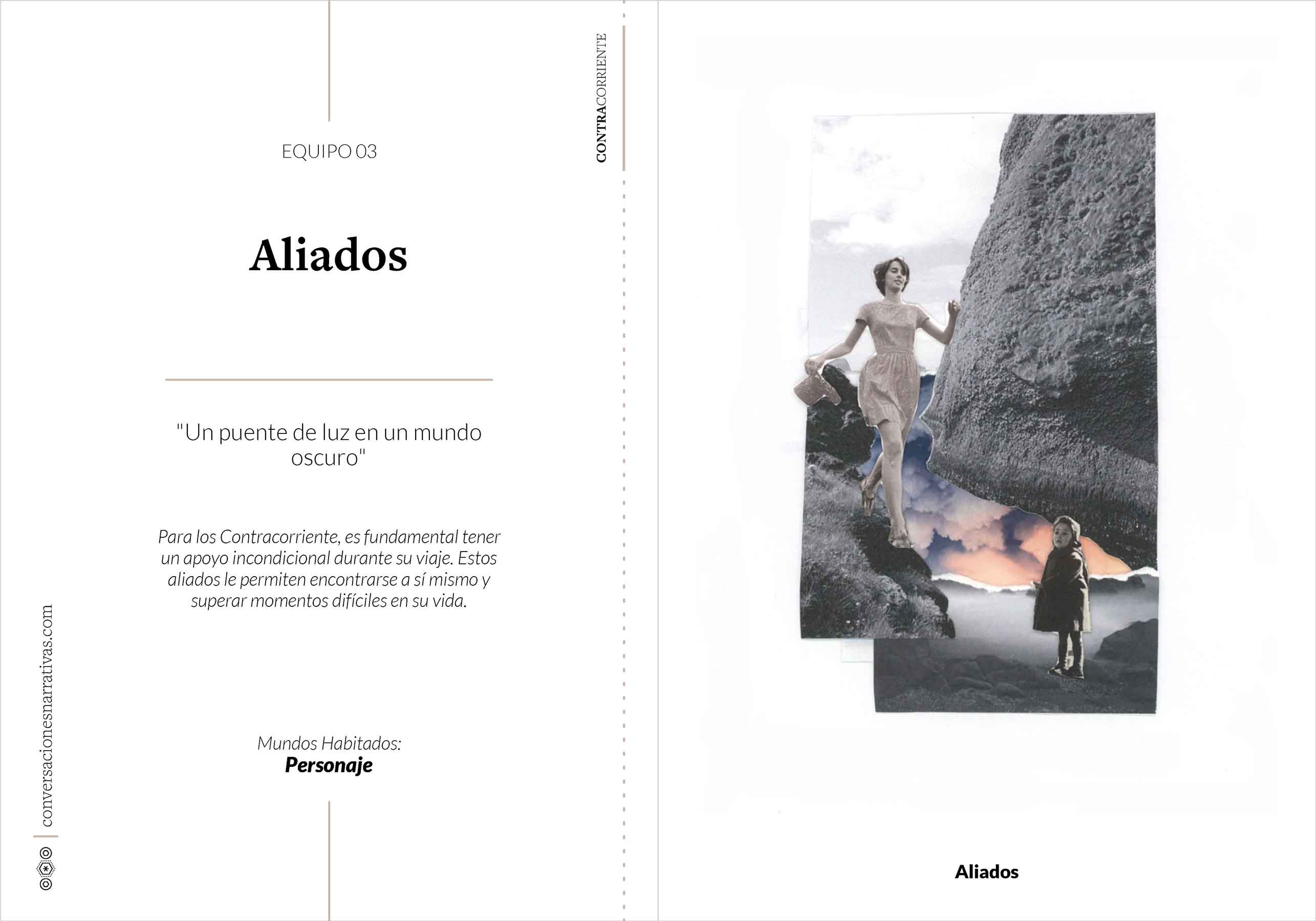 CONTRACORRIENTE

EQUIPO 03

Aliados

"Un puente de luz en un mundo oscuro"

Para los Contracorriente, es fundamental tener un apoyo incondicional durante su viaje. Estos aliados le permiten encontrarse a sí mismo y superar momentos difíciles en su vida.

Mundos Habitados:
Personaje

conversacionesnarrativas.com

Aliados